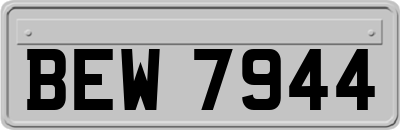 BEW 7944